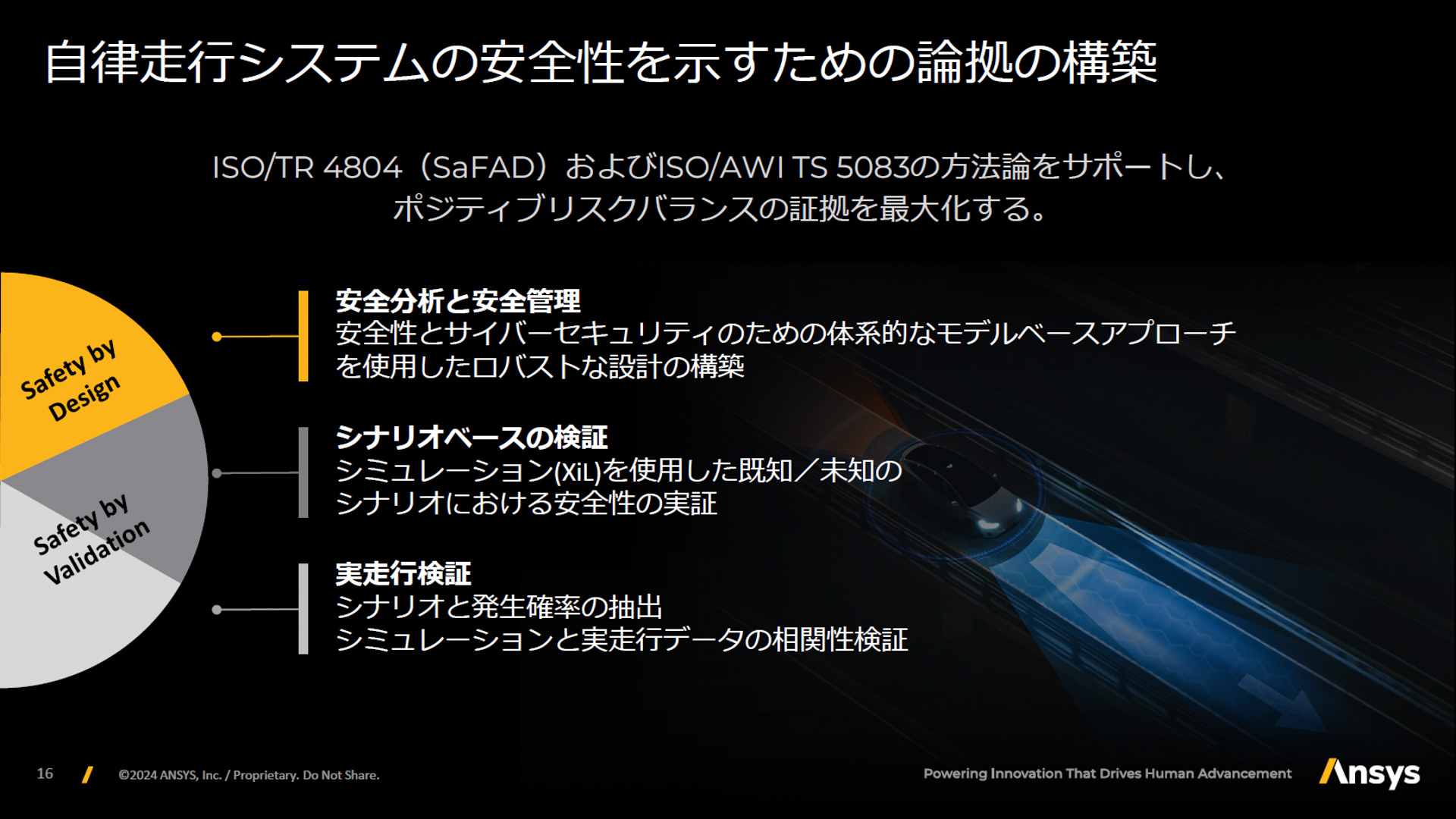 自律走行システムの安全性を示すための論拠の構築

ISO/TR 4804（SaFAD）およびISO/AWI TS 5083の方法論をサポートし、ポジティブリスクバランスの証拠を最大化する。

Safety by Design

Safety by Validation

安全分析と安全管理
安全性とサイバーセキュリティのための体系的なモデルベースアプローチを使用したロバストな設計の構築

シナリオベースの検証
シミュレーション(XiL)を使用した既知／未知のシナリオにおける安全性の実証

実走行検証
シナリオと発生確率の抽出
シミュレーションと実走行データの相関性検証

16 ©2024 ANSYS, Inc. / Proprietary. Do Not Share.

Powering Innovation That Drives Human Advancement Ansys